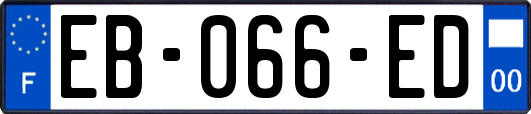 F
EB-066-ED
00